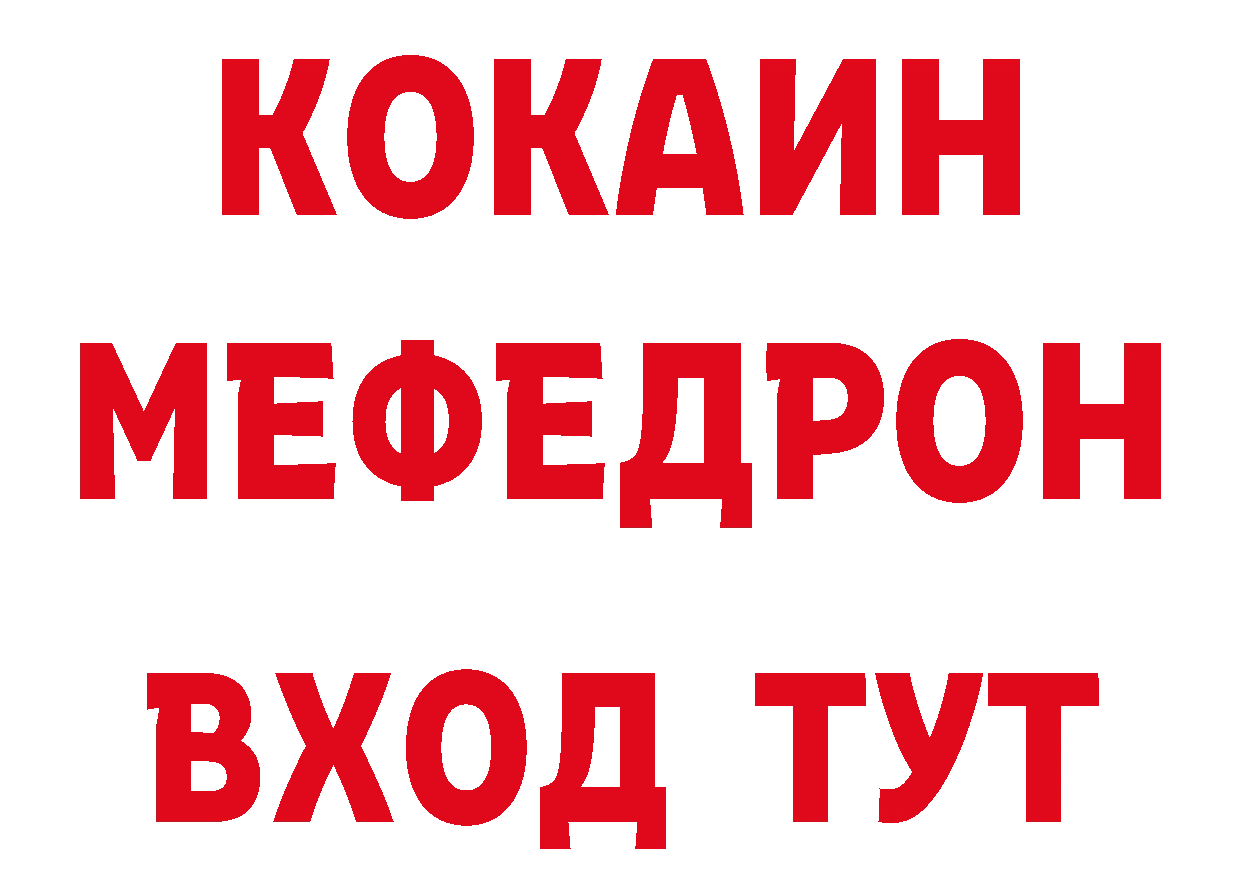 КОКАИН
МЕФЕДРОН
ВХОД ТУТ